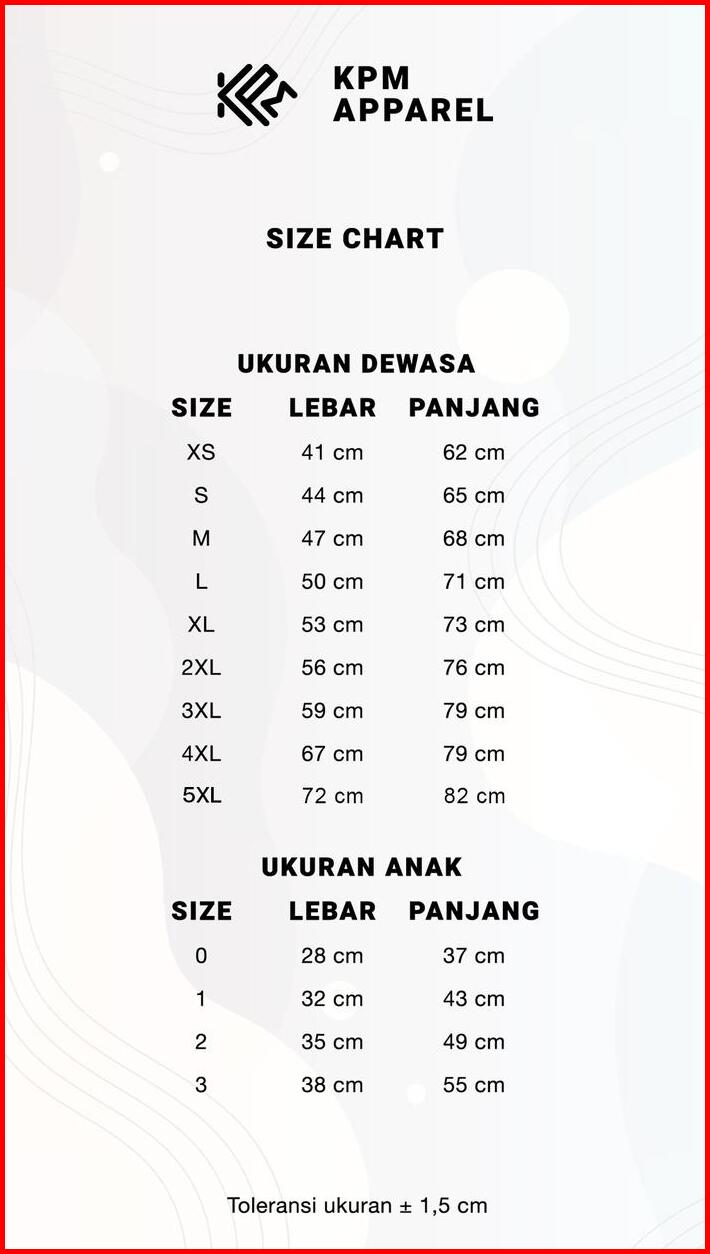 KPM
APPAREL

SIZE CHART

UKURAN DEWASA

| SIZE | LEBAR | PANJANG |
|---|---|---|
| XS | 41 cm | 62 cm |
| S | 44 cm | 65 cm |
| M | 47 cm | 68 cm |
| L | 50 cm | 71 cm |
| XL | 53 cm | 73 cm |
| 2XL | 56 cm | 76 cm |
| 3XL | 59 cm | 79 cm |
| 4XL | 67 cm | 79 cm |
| 5XL | 72 cm | 82 cm |

UKURAN ANAK

| SIZE | LEBAR | PANJANG |
|---|---|---|
| 0 | 28 cm | 37 cm |
| 1 | 32 cm | 43 cm |
| 2 | 35 cm | 49 cm |
| 3 | 38 cm | 55 cm |

Toleransi ukuran ± 1,5 cm